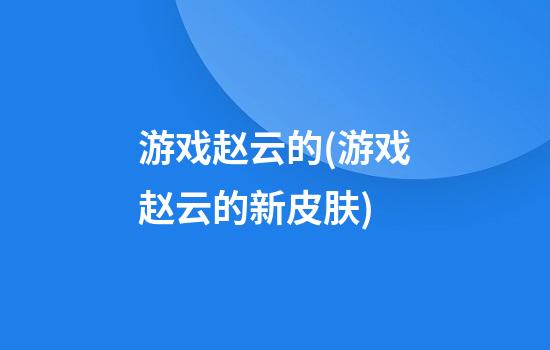 游戏赵云的(游戏赵云的新皮肤)